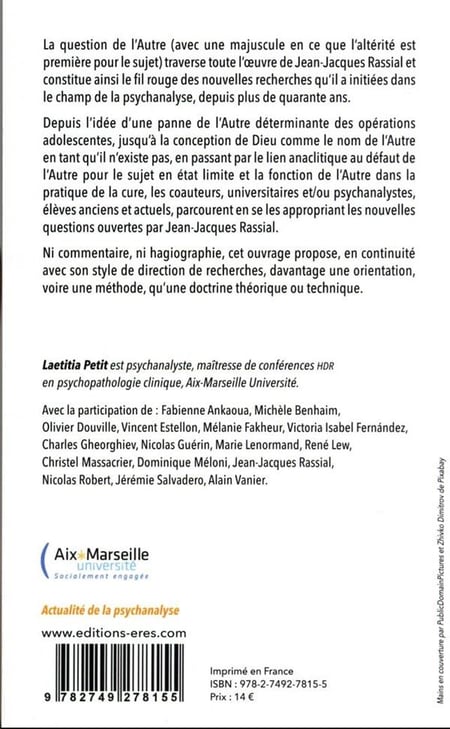 La question de l'Autre (avec une majuscule en ce que l'altérité est première pour le sujet) traverse toute l'œuvre de Jean-Jacques Rassial et constitue ainsi le fil rouge des nouvelles recherches qu'il a initiées dans le champ de la psychanalyse, depuis plus de quarante ans.

Depuis l'idée d'une panne de l'Autre déterminante des opérations adolescentes, jusqu'à la conception de Dieu comme le nom de l'Autre en tant qu'il n'existe pas, en passant par le lien anaclitique au défaut de l'Autre pour le sujet en état limite et la fonction de l'Autre dans la pratique de la cure, les coauteurs, universitaires et/ou psychanalystes, élèves anciens et actuels, parcourent en se les appropriant les nouvelles questions ouvertes par Jean-Jacques Rassial.

Ni commentaire, ni hagiographie, cet ouvrage propose, en continuité avec son style de direction de recherches, davantage une orientation, voire une méthode, qu'une doctrine théorique ou technique.

Laetitia Petit est psychanalyste, maîtresse de conférences HDR en psychopathologie clinique, Aix-Marseille Université.

Avec la participation de : Fabienne Ankaoua, Michèle Benhaim, Olivier Douville, Vincent Estellon, Mélanie Fakheur, Victoria Isabel Fernández, Charles Gheorghiev, Nicolas Guérin, Marie Lenormand, René Lew, Christel Massacrier, Dominique Méloni, Jean-Jacques Rassial, Nicolas Robert, Jérémie Salvadero, Alain Vanier.

Aix Marseille université
Socialement engagée

Actualité de la psychanalyse

www.editions-eres.com

9 782749 278155

Imprimé en France
ISBN : 978-2-7492-7815-5
Prix : 14 €

Mains en couverture par PublicDomainPictures et Zhivko Dimitrov de Pixabay